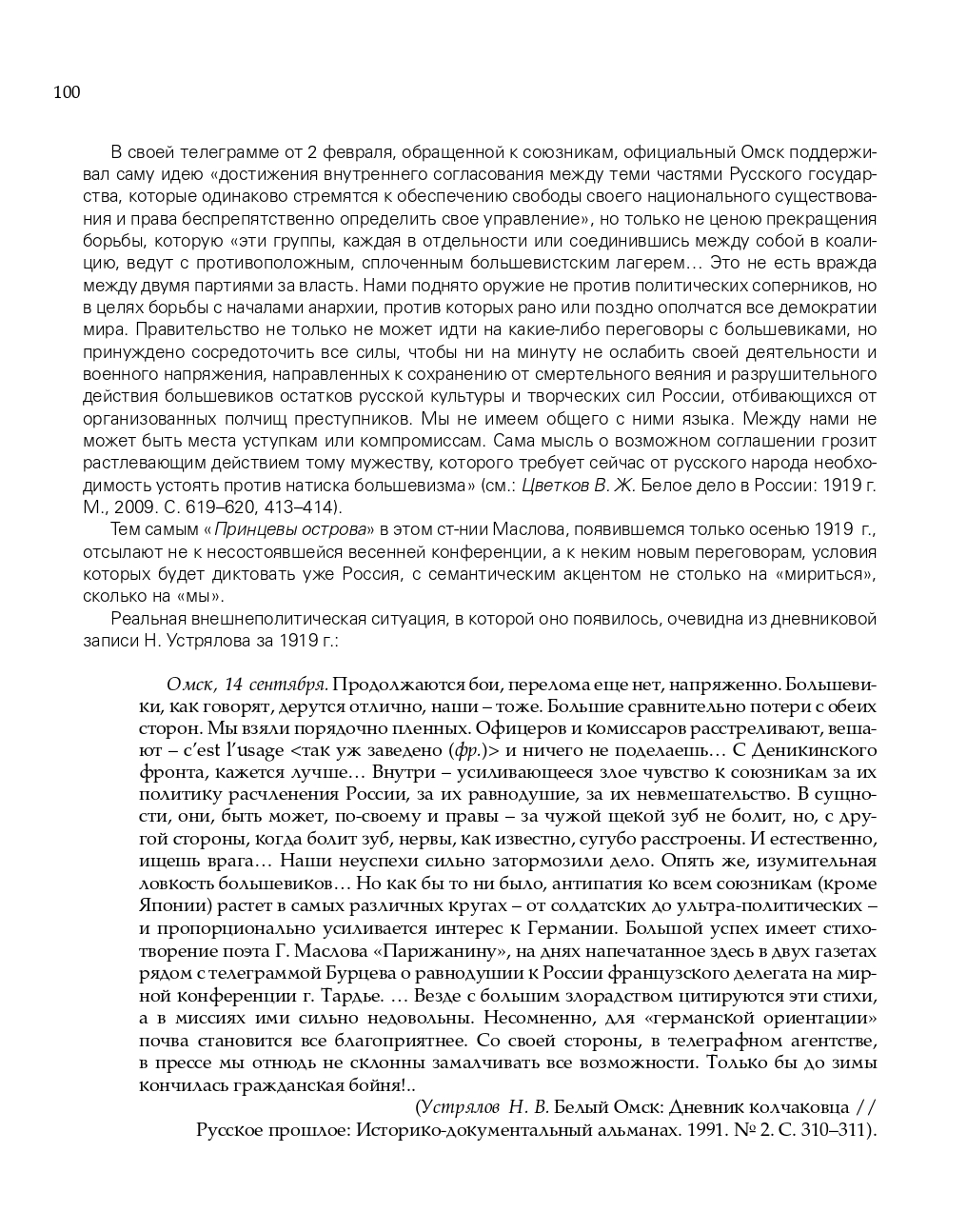 100

В своей телеграмме от 2 февраля, обращенной к союзникам, официальный Омск поддерживал саму идею «достижения внутреннего согласования между теми частями Русского государства, которые одинаково стремятся к обеспечению свободы своего национального существования и права беспрепятственно определить свое управление», но только не ценою прекращения борьбы, которую «эти группы, каждая в отдельности или соединившись между собой в коалицию, ведут с противоположным, сплоченным большевистским лагерем… Это не есть вражда между двумя партиями за власть. Нами поднято оружие не против политических соперников, но в целях борьбы с началами анархии, против которых рано или поздно ополчатся все демократии мира. Правительство не только не может идти на какие-либо переговоры с большевиками, но принуждено сосредоточить все силы, чтобы ни на минуту не ослабить своей деятельности и военного напряжения, направленных к сохранению от смертельного веяния и разрушительного действия большевиков остатков русской культуры и творческих сил России, отбивающихся от организованных полчищ преступников. Мы не имеем общего с ними языка. Между нами не может быть места уступкам или компромиссам. Сама мысль о возможном соглашении грозит растлевающим действием тому мужеству, которого требует сейчас от русского народа необходимость устоять против натиска большевизма» (см.: Цветков В. Ж. Белое дело в России: 1919 г. М., 2009. С. 619–620, 413–414).

Тем самым «Принцевы острова» в этом ст-нии Маслова, появившемся только осенью 1919 г., отсылают не к несостоявшейся весенней конференции, а к неким новым переговорам, условия которых будет диктовать уже Россия, с семантическим акцентом не столько на «мириться», сколько на «мы».

Реальная внешнеполитическая ситуация, в которой оно появилось, очевидна из дневниковой записи Н. Устрялова за 1919 г.:

Омск, 14 сентября. Продолжаются бои, перелома еще нет, напряженно. Большевики, как говорят, дерутся отлично, наши – тоже. Большие сравнительно потери с обеих сторон. Мы взяли порядочно пленных. Офицеров и комиссаров расстреливают, вешают – c'est l'usage <так уж заведено (фр.)> и ничего не поделаешь… С Деникинского фронта, кажется лучше… Внутри – усиливающееся злое чувство к союзникам за их политику расчленения России, за их равнодушие, за их невмешательство. В сущности, они, быть может, по-своему и правы – за чужой щекой зуб не болит, но, с другой стороны, когда болит зуб, нервы, как известно, сугубо расстроены. И естественно, ищешь врага… Наши неуспехи сильно затормозили дело. Опять же, изумительная ловкость большевиков… Но как бы то ни было, антипатия ко всем союзникам (кроме Японии) растет в самых различных кругах – от солдатских до ультра-политических – и пропорционально усиливается интерес к Германии. Большой успех имеет стихотворение поэта Г. Маслова «Парижанину», на днях напечатанное здесь в двух газетах рядом с телеграммой Бурцева о равнодушии к России французского делегата на мирной конференции г. Тардье. … Везде с большим злорадством цитируются эти стихи, а в миссиях ими сильно недовольны. Несомненно, для «германской ориентации» почва становится все благоприятнее. Со своей стороны, в телеграфном агентстве, в прессе мы отнюдь не склонны замалчивать все возможности. Только бы до зимы кончилась гражданская бойня!..

(Устрялов Н. В. Белый Омск: Дневник колчаковца // Русское прошлое: Историко-документальный альманах. 1991. № 2. С. 310–311).